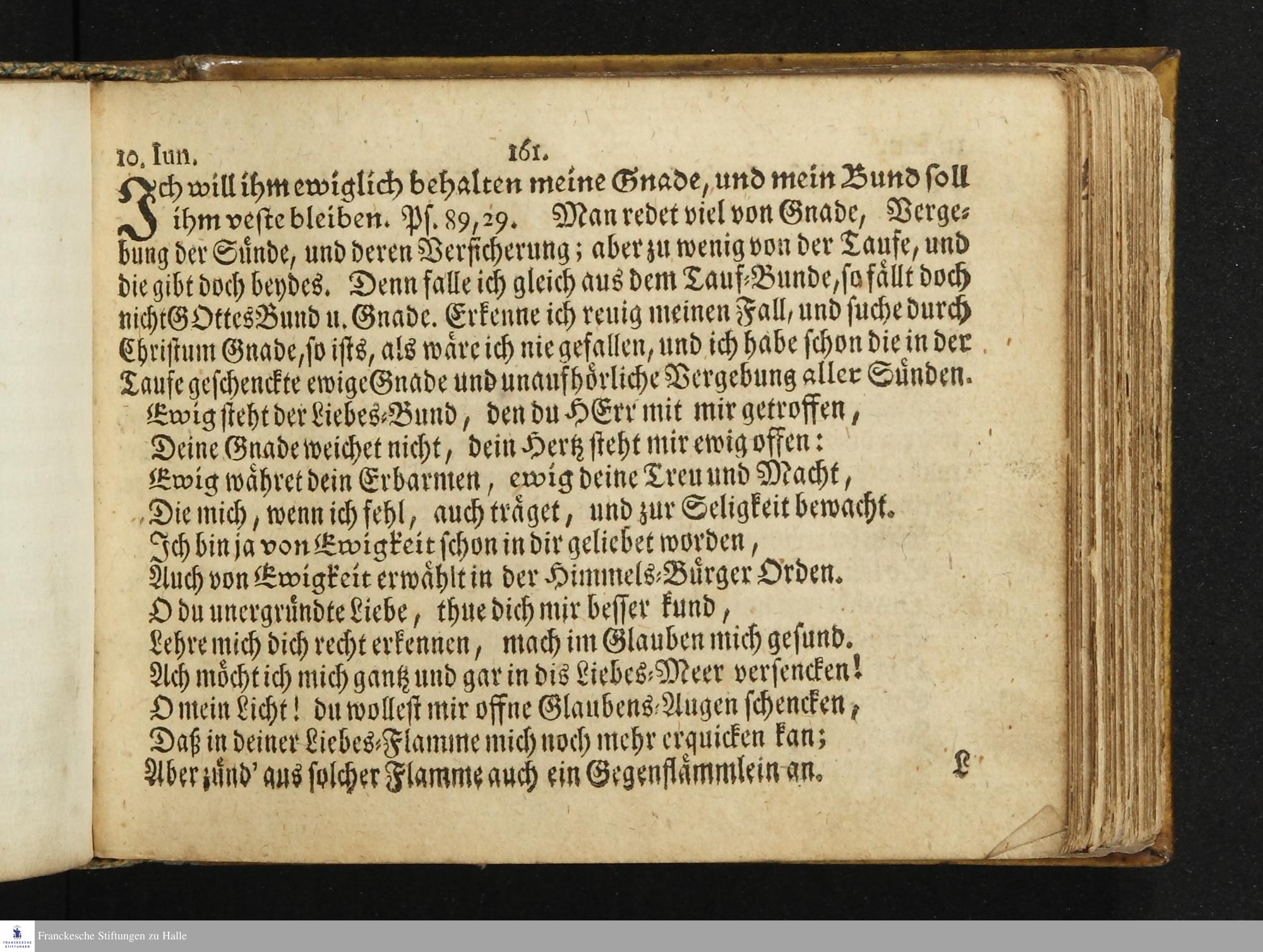 10. Iun. 161.

Ich will ihm ewiglich behalten meine Gnade, und mein Bund soll ihm veste bleiben. Ps. 89,29. Man redet viel von Gnade, Vergebung der Sünde, und deren Versicherung; aber zu wenig von der Taufe, und die gibt doch beydes. Denn falle ich gleich aus dem Tauf-Bunde, so fällt doch nicht GOttes Bund u. Gnade. Erkenne ich reuig meinen Fall, und suche durch Christum Gnade, so ists, als wäre ich nie gefallen, und ich habe schon die in der Taufe geschenckte ewige Gnade und unaufhörliche Vergebung aller Sünden.

Ewig steht der Liebes-Bund, den du HErr mit mir getroffen,
Deine Gnade weichet nicht, dein Hertz steht mir ewig offen:
Ewig währet dein Erbarmen, ewig deine Treu und Macht,
Die mich, wenn ich fehl, auch träget, und zur Seligkeit bewacht.
Ich bin ja von Ewigkeit schon in dir geliebet worden,
Auch von Ewigkeit erwählt in der Himmels-Bürger Orden.
O du unergründte Liebe, thue dich mir besser kund,
Lehre mich dich recht erkennen, mach im Glauben mich gesund.
Ach möcht ich mich gantz und gar in dis Liebes-Meer versencken!
O mein Licht! du wollest mir offne Glaubens-Augen schencken,
Daß in deiner Liebes-Flamme mich noch mehr erquicken kan;
Aber zünd' aus solcher Flamme auch ein Gegenflämmlein an.
L

Franckesche Stiftungen zu Halle